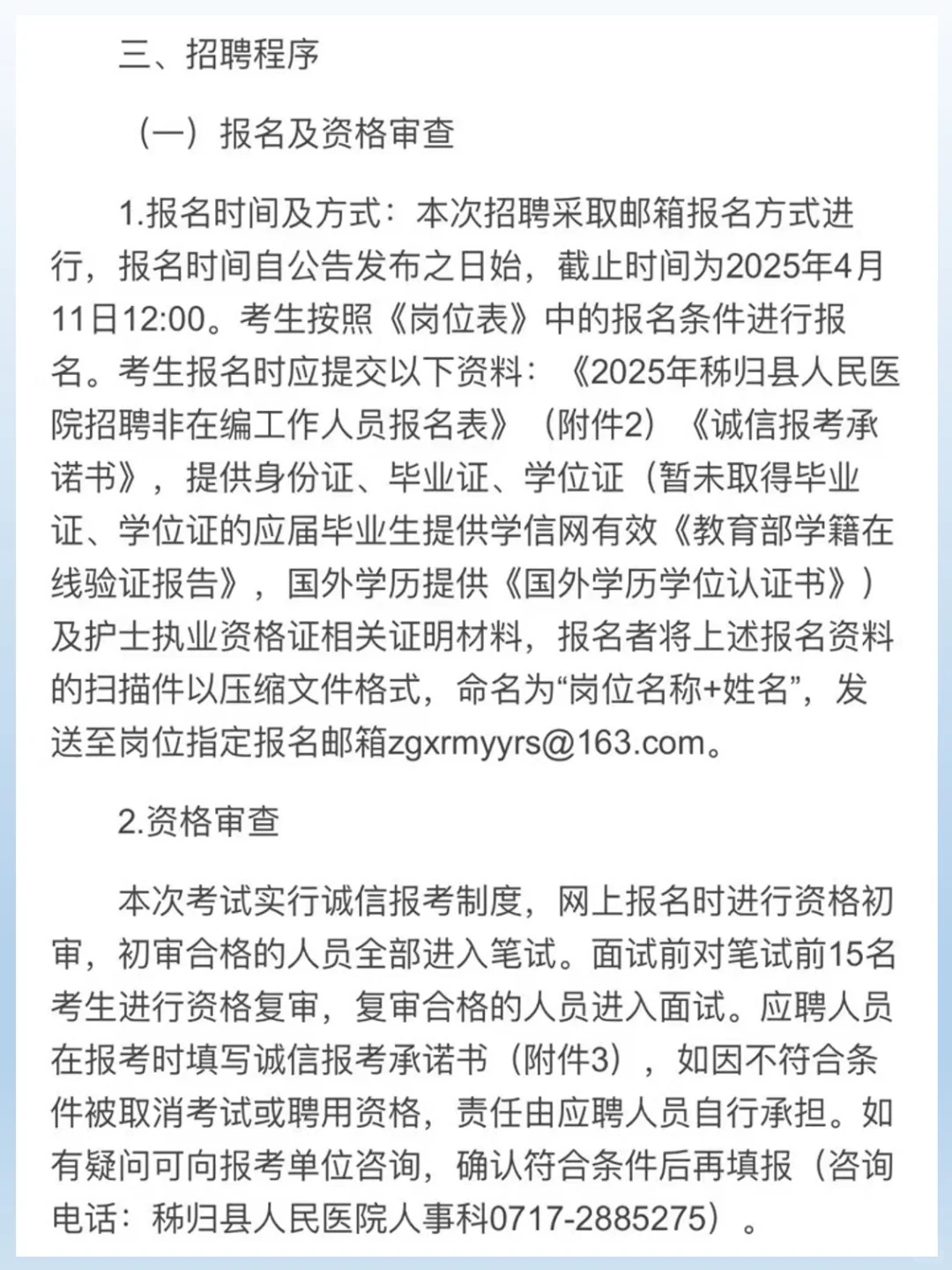 三、招聘程序

（一）报名及资格审查

1.报名时间及方式：本次招聘采取邮箱报名方式进行，报名时间自公告发布之日始，截止时间为2025年4月11日12:00。考生按照《岗位表》中的报名条件进行报名。考生报名时应提交以下资料：《2025年秭归县人民医院招聘非在编工作人员报名表》（附件2）《诚信报考承诺书》，提供身份证、毕业证、学位证（暂未取得毕业证、学位证的应届毕业生提供学信网有效《教育部学籍在线验证报告》，国外学历提供《国外学历学位认证书》）及护士执业资格证相关证明材料，报名者将上述报名资料的扫描件以压缩文件格式，命名为“岗位名称+姓名”，发送至岗位指定报名邮箱zgxrmyyrs@163.com。

2.资格审查

本次考试实行诚信报考制度，网上报名时进行资格初审，初审合格的人员全部进入笔试。面试前对笔试前15名考生进行资格复审，复审合格的人员进入面试。应聘人员在报考时填写诚信报考承诺书（附件3），如因不符合条件被取消考试或聘用资格，责任由应聘人员自行承担。如有疑问可向报考单位咨询，确认符合条件后再填报（咨询电话：秭归县人民医院人事科0717-2885275）。